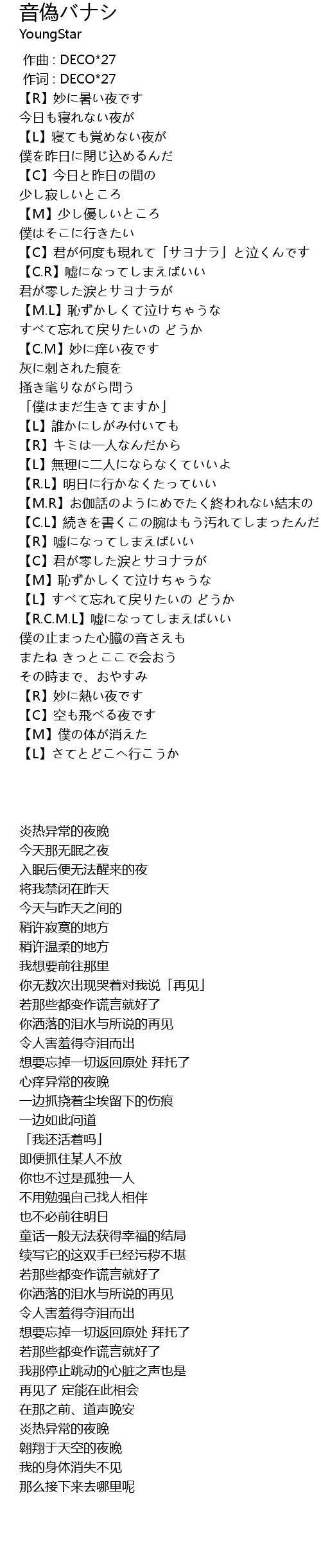 音偽バナシ
YoungStar

作曲 : DECO*27
作词 : DECO*27
【R】妙に暑い夜です
今日も寝れない夜が
【L】寝ても覚めない夜が
僕を昨日に閉じ込めるんだ
【C】今日と昨日の間の
少し寂しいところ
【M】少し優しいところ
僕はそこに行きたい
【C】君が何度も現れて「サヨナラ」と泣くんです
【C.R】嘘になってしまえばいい
君が零した涙とサヨナラが
【M.L】恥ずかしくて泣けちゃうな
すべて忘れて戻りたいの どうか
【C.M】妙に痒い夜です
灰に刺された痕を
掻き毟りながら問う
「僕はまだ生きてますか」
【L】誰かにしがみ付いても
【R】キミは一人なんだから
【L】無理に二人にならなくていいよ
【R.L】明日に行かなくたっていい
【M.R】お伽話のようにめでたく終われない結末の
【C.L】続きを書くこの腕はもう汚れてしまったんだ
【R】嘘になってしまえばいい
【C】君が零した涙とサヨナラが
【M】恥ずかしくて泣けちゃうな
【L】すべて忘れて戻りたいの どうか
【R.C.M.L】嘘になってしまえばいい
僕の止まった心臓の音さえも
またね きっとここで会おう
その時まで、おやすみ
【R】妙に熱い夜です
【C】空も飛べる夜です
【M】僕の体が消えた
【L】さてとどこへ行こうか

炎热异常的夜晚
今天那无眠之夜
入眠后便无法醒来的夜
将我禁闭在昨天
今天与昨天之间的
稍许寂寞的地方
稍许温柔的地方
我想要前往那里
你无数次出现哭着对我说「再见」
若那些都变作谎言就好了
你洒落的泪水与所说的再见
令人害羞得夺泪而出
想要忘掉一切返回原处 拜托了
心痒异常的夜晚
一边抓挠着尘埃留下的伤痕
一边如此问道
「我还活着吗」
即便抓住某人不放
你也不过是孤独一人
不用勉强自己找人相伴
也不必前往明日
童话一般无法获得幸福的结局
续写它的这双手已经污秽不堪
若那些都变作谎言就好了
你洒落的泪水与所说的再见
令人害羞得夺泪而出
想要忘掉一切返回原处 拜托了
若那些都变作谎言就好了
我那停止跳动的心脏之声也是
再见了 定能在此相会
在那之前、道声晚安
炎热异常的夜晚
翱翔于天空的夜晚
我的身体消失不见
那么接下来去哪里呢